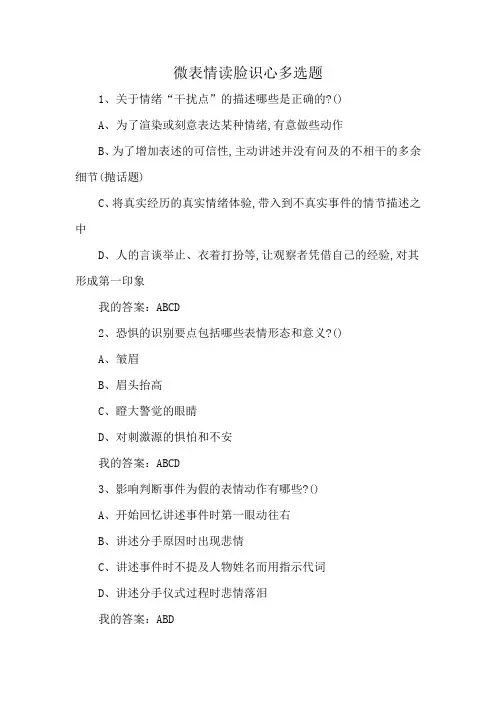 微表情读脸识心多选题

1、关于情绪“干扰点”的描述哪些是正确的?()

A、为了渲染或刻意表达某种情绪,有意做些动作

B、为了增加表述的可信性,主动讲述并没有问及的不相干的多余细节(抛话题)

C、将真实经历的真实情绪体验,带入到不真实事件的情节描述之中

D、人的言谈举止、衣着打扮等,让观察者凭借自己的经验,对其形成第一印象

我的答案:ABCD

2、恐惧的识别要点包括哪些表情形态和意义?()

A、皱眉

B、眉头抬高

C、瞪大警觉的眼睛

D、对刺激源的惧怕和不安

我的答案:ABCD

3、影响判断事件为假的表情动作有哪些?()

A、开始回忆讲述事件时第一眼动往右

B、讲述分手原因时出现悲情

C、讲述事件时不提及人物姓名而用指示代词

D、讲述分手仪式过程时悲情落泪

我的答案:ABD